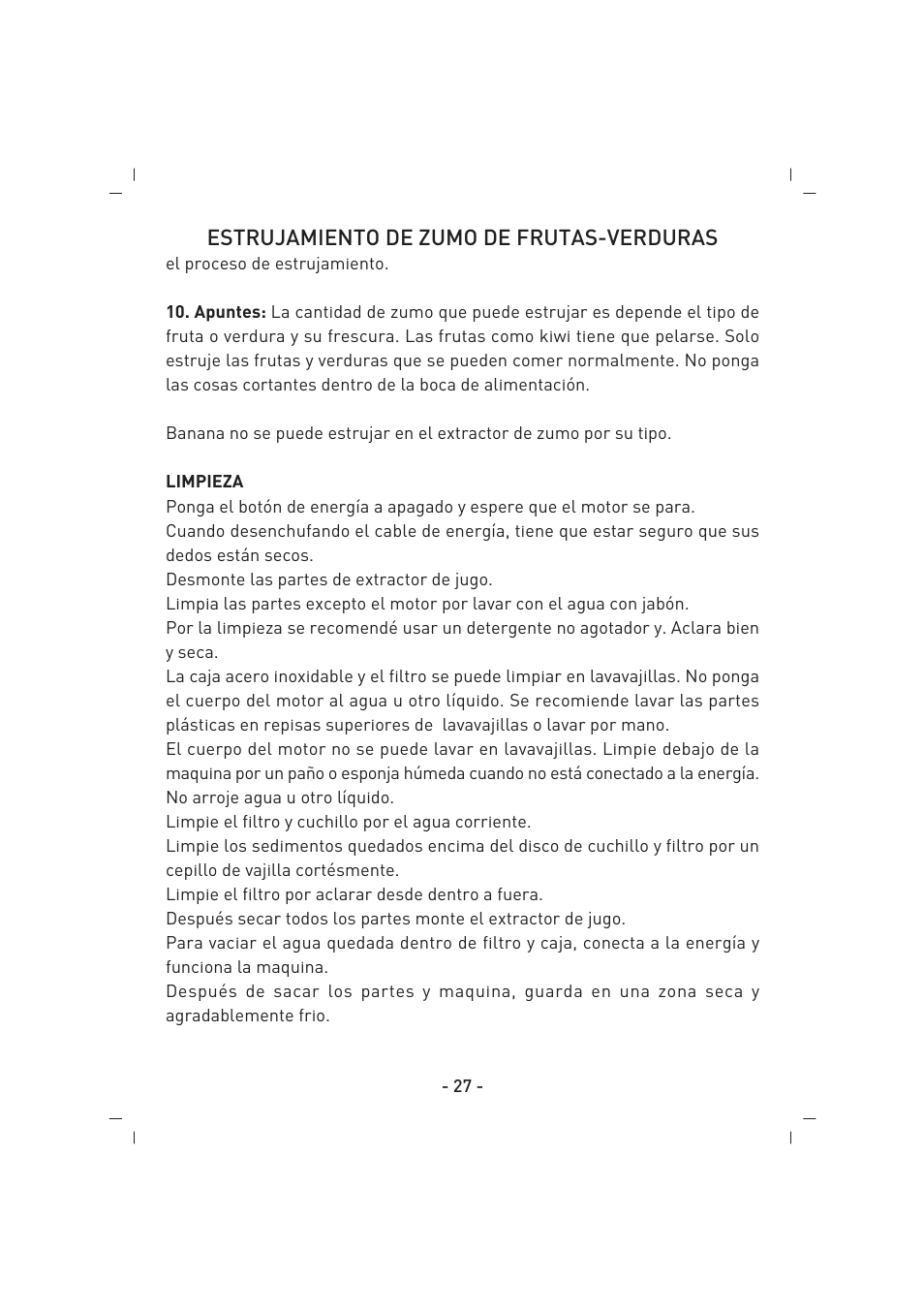 ESTRUJAMIENTO DE ZUMO DE FRUTAS-VERDURAS
el proceso de estrujamiento.

10. Apuntes: La cantidad de zumo que puede estrujar es depende el tipo de fruta o verdura y su frescura. Las frutas como kiwi tiene que pelarse. Solo estruje las frutas y verduras que se pueden comer normalmente. No ponga las cosas cortantes dentro de la boca de alimentación.

Banana no se puede estrujar en el extractor de zumo por su tipo.

LIMPIEZA
Ponga el botón de energía a apagado y espere que el motor se para.
Cuando desenchufando el cable de energía, tiene que estar seguro que sus dedos están secos.
Desmonte las partes de extractor de jugo.
Limpia las partes excepto el motor por lavar con el agua con jabón.
Por la limpieza se recomendé usar un detergente no agotador y. Aclara bien y seca.
La caja acero inoxidable y el filtro se puede limpiar en lavavajillas. No ponga el cuerpo del motor al agua u otro líquido. Se recomiende lavar las partes plásticas en repisas superiores de lavavajillas o lavar por mano.
El cuerpo del motor no se puede lavar en lavavajillas. Limpie debajo de la maquina por un paño o esponja húmeda cuando no está conectado a la energía. No arroje agua u otro líquido.
Limpie el filtro y cuchillo por el agua corriente.
Limpie los sedimentos quedados encima del disco de cuchillo y filtro por un cepillo de vajilla cortésmente.
Limpie el filtro por aclarar desde dentro a fuera.
Después secar todos los partes monte el extractor de jugo.
Para vaciar el agua quedada dentro de filtro y caja, conecta a la energía y funciona la maquina.
Después de sacar los partes y maquina, guarda en una zona seca y agradablemente frio.

- 27 -